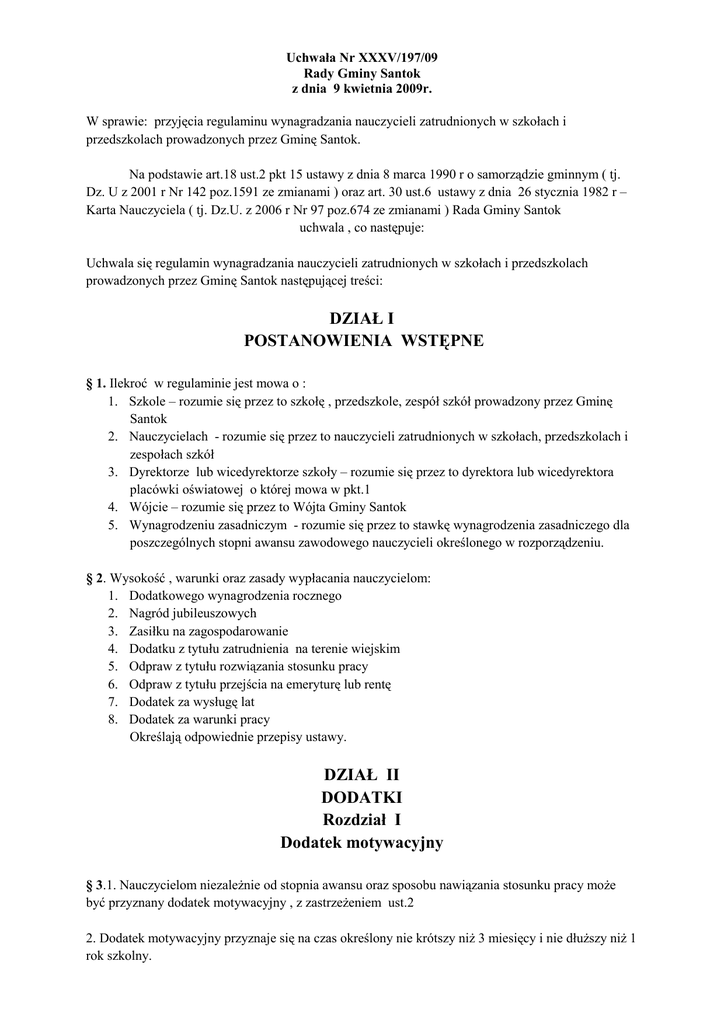 Uchwała Nr XXXV/197/09
Rady Gminy Santok
z dnia 9 kwietnia 2009r.

W sprawie: przyjęcia regulaminu wynagradzania nauczycieli zatrudnionych w szkołach i przedszkolach prowadzonych przez Gminę Santok.

Na podstawie art.18 ust.2 pkt 15 ustawy z dnia 8 marca 1990 r o samorządzie gminnym ( tj. Dz. U z 2001 r Nr 142 poz.1591 ze zmianami ) oraz art. 30 ust.6 ustawy z dnia 26 stycznia 1982 r – Karta Nauczyciela ( tj. Dz.U. z 2006 r Nr 97 poz.674 ze zmianami ) Rada Gminy Santok uchwala , co następuje:

Uchwala się regulamin wynagradzania nauczycieli zatrudnionych w szkołach i przedszkolach prowadzonych przez Gminę Santok następującej treści:

DZIAŁ I
POSTANOWIENIA WSTĘPNE

§ 1. Ilekroć w regulaminie jest mowa o :
1. Szkole – rozumie się przez to szkołę , przedszkole, zespół szkół prowadzony przez Gminę Santok
2. Nauczycielach - rozumie się przez to nauczycieli zatrudnionych w szkołach, przedszkolach i zespołach szkół
3. Dyrektorze lub wicedyrektorze szkoły – rozumie się przez to dyrektora lub wicedyrektora placówki oświatowej o której mowa w pkt.1
4. Wójcie – rozumie się przez to Wójta Gminy Santok
5. Wynagrodzeniu zasadniczym - rozumie się przez to stawkę wynagrodzenia zasadniczego dla poszczególnych stopni awansu zawodowego nauczycieli określonego w rozporządzeniu.

§ 2. Wysokość , warunki oraz zasady wypłacania nauczycielom:
1. Dodatkowego wynagrodzenia rocznego
2. Nagród jubileuszowych
3. Zasiłku na zagospodarowanie
4. Dodatku z tytułu zatrudnienia na terenie wiejskim
5. Odpraw z tytułu rozwiązania stosunku pracy
6. Odpraw z tytułu przejścia na emeryturę lub rentę
7. Dodatek za wysługę lat
8. Dodatek za warunki pracy
Określają odpowiednie przepisy ustawy.

DZIAŁ II
DODATKI
Rozdział I
Dodatek motywacyjny

§ 3.1. Nauczycielom niezależnie od stopnia awansu oraz sposobu nawiązania stosunku pracy może być przyznany dodatek motywacyjny , z zastrzeżeniem ust.2

2. Dodatek motywacyjny przyznaje się na czas określony nie krótszy niż 3 miesięcy i nie dłuższy niż 1 rok szkolny.